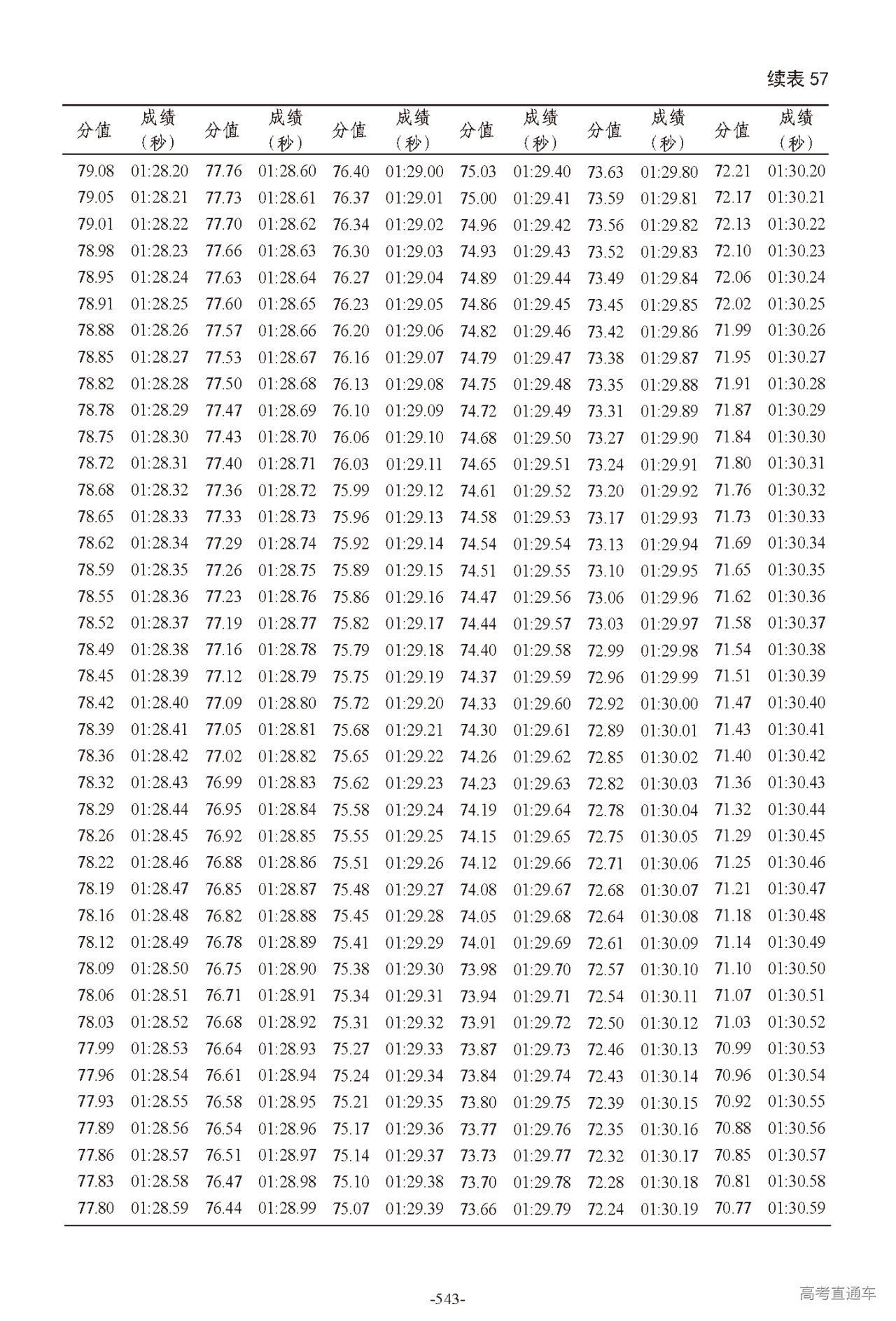 续表 57

| 分值 | 成绩（秒） | 分值 | 成绩（秒） | 分值 | 成绩（秒） | 分值 | 成绩（秒） | 分值 | 成绩（秒） | 分值 | 成绩（秒） |
|---|---|---|---|---|---|---|---|---|---|---|---|
| 79.08 | 01:28.20 | 77.76 | 01:28.60 | 76.40 | 01:29.00 | 75.03 | 01:29.40 | 73.63 | 01:29.80 | 72.21 | 01:30.20 |
| 79.05 | 01:28.21 | 77.73 | 01:28.61 | 76.37 | 01:29.01 | 75.00 | 01:29.41 | 73.59 | 01:29.81 | 72.17 | 01:30.21 |
| 79.01 | 01:28.22 | 77.70 | 01:28.62 | 76.34 | 01:29.02 | 74.96 | 01:29.42 | 73.56 | 01:29.82 | 72.13 | 01:30.22 |
| 78.98 | 01:28.23 | 77.66 | 01:28.63 | 76.30 | 01:29.03 | 74.93 | 01:29.43 | 73.52 | 01:29.83 | 72.10 | 01:30.23 |
| 78.95 | 01:28.24 | 77.63 | 01:28.64 | 76.27 | 01:29.04 | 74.89 | 01:29.44 | 73.49 | 01:29.84 | 72.06 | 01:30.24 |
| 78.91 | 01:28.25 | 77.60 | 01:28.65 | 76.23 | 01:29.05 | 74.86 | 01:29.45 | 73.45 | 01:29.85 | 72.02 | 01:30.25 |
| 78.88 | 01:28.26 | 77.57 | 01:28.66 | 76.20 | 01:29.06 | 74.82 | 01:29.46 | 73.42 | 01:29.86 | 71.99 | 01:30.26 |
| 78.85 | 01:28.27 | 77.53 | 01:28.67 | 76.16 | 01:29.07 | 74.79 | 01:29.47 | 73.38 | 01:29.87 | 71.95 | 01:30.27 |
| 78.82 | 01:28.28 | 77.50 | 01:28.68 | 76.13 | 01:29.08 | 74.75 | 01:29.48 | 73.35 | 01:29.88 | 71.91 | 01:30.28 |
| 78.78 | 01:28.29 | 77.47 | 01:28.69 | 76.10 | 01:29.09 | 74.72 | 01:29.49 | 73.31 | 01:29.89 | 71.87 | 01:30.29 |
| 78.75 | 01:28.30 | 77.43 | 01:28.70 | 76.06 | 01:29.10 | 74.68 | 01:29.50 | 73.27 | 01:29.90 | 71.84 | 01:30.30 |
| 78.72 | 01:28.31 | 77.40 | 01:28.71 | 76.03 | 01:29.11 | 74.65 | 01:29.51 | 73.24 | 01:29.91 | 71.80 | 01:30.31 |
| 78.68 | 01:28.32 | 77.36 | 01:28.72 | 75.99 | 01:29.12 | 74.61 | 01:29.52 | 73.20 | 01:29.92 | 71.76 | 01:30.32 |
| 78.65 | 01:28.33 | 77.33 | 01:28.73 | 75.96 | 01:29.13 | 74.58 | 01:29.53 | 73.17 | 01:29.93 | 71.73 | 01:30.33 |
| 78.62 | 01:28.34 | 77.29 | 01:28.74 | 75.92 | 01:29.14 | 74.54 | 01:29.54 | 73.13 | 01:29.94 | 71.69 | 01:30.34 |
| 78.59 | 01:28.35 | 77.26 | 01:28.75 | 75.89 | 01:29.15 | 74.51 | 01:29.55 | 73.10 | 01:29.95 | 71.65 | 01:30.35 |
| 78.55 | 01:28.36 | 77.23 | 01:28.76 | 75.86 | 01:29.16 | 74.47 | 01:29.56 | 73.06 | 01:29.96 | 71.62 | 01:30.36 |
| 78.52 | 01:28.37 | 77.19 | 01:28.77 | 75.82 | 01:29.17 | 74.44 | 01:29.57 | 73.03 | 01:29.97 | 71.58 | 01:30.37 |
| 78.49 | 01:28.38 | 77.16 | 01:28.78 | 75.79 | 01:29.18 | 74.40 | 01:29.58 | 72.99 | 01:29.98 | 71.54 | 01:30.38 |
| 78.45 | 01:28.39 | 77.12 | 01:28.79 | 75.75 | 01:29.19 | 74.37 | 01:29.59 | 72.96 | 01:29.99 | 71.51 | 01:30.39 |
| 78.42 | 01:28.40 | 77.09 | 01:28.80 | 75.72 | 01:29.20 | 74.33 | 01:29.60 | 72.92 | 01:30.00 | 71.47 | 01:30.40 |
| 78.39 | 01:28.41 | 77.05 | 01:28.81 | 75.68 | 01:29.21 | 74.30 | 01:29.61 | 72.89 | 01:30.01 | 71.43 | 01:30.41 |
| 78.36 | 01:28.42 | 77.02 | 01:28.82 | 75.65 | 01:29.22 | 74.26 | 01:29.62 | 72.85 | 01:30.02 | 71.40 | 01:30.42 |
| 78.32 | 01:28.43 | 76.99 | 01:28.83 | 75.62 | 01:29.23 | 74.23 | 01:29.63 | 72.82 | 01:30.03 | 71.36 | 01:30.43 |
| 78.29 | 01:28.44 | 76.95 | 01:28.84 | 75.58 | 01:29.24 | 74.19 | 01:29.64 | 72.78 | 01:30.04 | 71.32 | 01:30.44 |
| 78.26 | 01:28.45 | 76.92 | 01:28.85 | 75.55 | 01:29.25 | 74.15 | 01:29.65 | 72.75 | 01:30.05 | 71.29 | 01:30.45 |
| 78.22 | 01:28.46 | 76.88 | 01:28.86 | 75.51 | 01:29.26 | 74.12 | 01:29.66 | 72.71 | 01:30.06 | 71.25 | 01:30.46 |
| 78.19 | 01:28.47 | 76.85 | 01:28.87 | 75.48 | 01:29.27 | 74.08 | 01:29.67 | 72.68 | 01:30.07 | 71.21 | 01:30.47 |
| 78.16 | 01:28.48 | 76.82 | 01:28.88 | 75.45 | 01:29.28 | 74.05 | 01:29.68 | 72.64 | 01:30.08 | 71.18 | 01:30.48 |
| 78.12 | 01:28.49 | 76.78 | 01:28.89 | 75.41 | 01:29.29 | 74.01 | 01:29.69 | 72.61 | 01:30.09 | 71.14 | 01:30.49 |
| 78.09 | 01:28.50 | 76.75 | 01:28.90 | 75.38 | 01:29.30 | 73.98 | 01:29.70 | 72.57 | 01:30.10 | 71.10 | 01:30.50 |
| 78.06 | 01:28.51 | 76.71 | 01:28.91 | 75.34 | 01:29.31 | 73.94 | 01:29.71 | 72.54 | 01:30.11 | 71.07 | 01:30.51 |
| 78.03 | 01:28.52 | 76.68 | 01:28.92 | 75.31 | 01:29.32 | 73.91 | 01:29.72 | 72.50 | 01:30.12 | 71.03 | 01:30.52 |
| 77.99 | 01:28.53 | 76.64 | 01:28.93 | 75.27 | 01:29.33 | 73.87 | 01:29.73 | 72.46 | 01:30.13 | 70.99 | 01:30.53 |
| 77.96 | 01:28.54 | 76.61 | 01:28.94 | 75.24 | 01:29.34 | 73.84 | 01:29.74 | 72.43 | 01:30.14 | 70.96 | 01:30.54 |
| 77.93 | 01:28.55 | 76.58 | 01:28.95 | 75.21 | 01:29.35 | 73.80 | 01:29.75 | 72.39 | 01:30.15 | 70.92 | 01:30.55 |
| 77.89 | 01:28.56 | 76.54 | 01:28.96 | 75.17 | 01:29.36 | 73.77 | 01:29.76 | 72.35 | 01:30.16 | 70.88 | 01:30.56 |
| 77.86 | 01:28.57 | 76.51 | 01:28.97 | 75.14 | 01:29.37 | 73.73 | 01:29.77 | 72.32 | 01:30.17 | 70.85 | 01:30.57 |
| 77.83 | 01:28.58 | 76.47 | 01:28.98 | 75.10 | 01:29.38 | 73.70 | 01:29.78 | 72.28 | 01:30.18 | 70.81 | 01:30.58 |
| 77.80 | 01:28.59 | 76.44 | 01:28.99 | 75.07 | 01:29.39 | 73.66 | 01:29.79 | 72.24 | 01:30.19 | 70.77 | 01:30.59 |

-543-

高考直通车